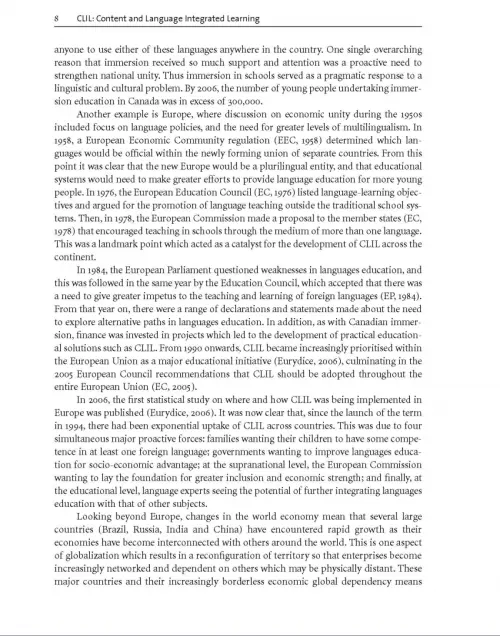 8 CLIL: Content and Language Integrated Learning

anyone to use either of these languages anywhere in the country. One single overarching reason that immersion received so much support and attention was a proactive need to strengthen national unity. Thus immersion in schools served as a pragmatic response to a linguistic and cultural problem. By 2006, the number of young people undertaking immersion education in Canada was in excess of 300,000.

Another example is Europe, where discussion on economic unity during the 1950s included focus on language policies, and the need for greater levels of multilingualism. In 1958, a European Economic Community regulation (EEC, 1958) determined which languages would be official within the newly forming union of separate countries. From this point it was clear that the new Europe would be a plurilingual entity, and that educational systems would need to make greater efforts to provide language education for more young people. In 1976, the European Education Council (EC, 1976) listed language-learning objectives and argued for the promotion of language teaching outside the traditional school systems. Then, in 1978, the European Commission made a proposal to the member states (EC, 1978) that encouraged teaching in schools through the medium of more than one language. This was a landmark point which acted as a catalyst for the development of CLIL across the continent.

In 1984, the European Parliament questioned weaknesses in languages education, and this was followed in the same year by the Education Council, which accepted that there was a need to give greater impetus to the teaching and learning of foreign languages (EP, 1984). From that year on, there were a range of declarations and statements made about the need to explore alternative paths in languages education. In addition, as with Canadian immersion, finance was invested in projects which led to the development of practical educational solutions such as CLIL. From 1990 onwards, CLIL became increasingly prioritised within the European Union as a major educational initiative (Eurydice, 2006), culminating in the 2005 European Council recommendations that CLIL should be adopted throughout the entire European Union (EC, 2005).

In 2006, the first statistical study on where and how CLIL was being implemented in Europe was published (Eurydice, 2006). It was now clear that, since the launch of the term in 1994, there had been exponential uptake of CLIL across countries. This was due to four simultaneous major proactive forces: families wanting their children to have some competence in at least one foreign language; governments wanting to improve languages education for socio-economic advantage; at the supranational level, the European Commission wanting to lay the foundation for greater inclusion and economic strength; and finally, at the educational level, language experts seeing the potential of further integrating languages education with that of other subjects.

Looking beyond Europe, changes in the world economy mean that several large countries (Brazil, Russia, India and China) have encountered rapid growth as their economies have become interconnected with others around the world. This is one aspect of globalization which results in a reconfiguration of territory so that enterprises become increasingly networked and dependent on others which may be physically distant. These major countries and their increasingly borderless economic global dependency means